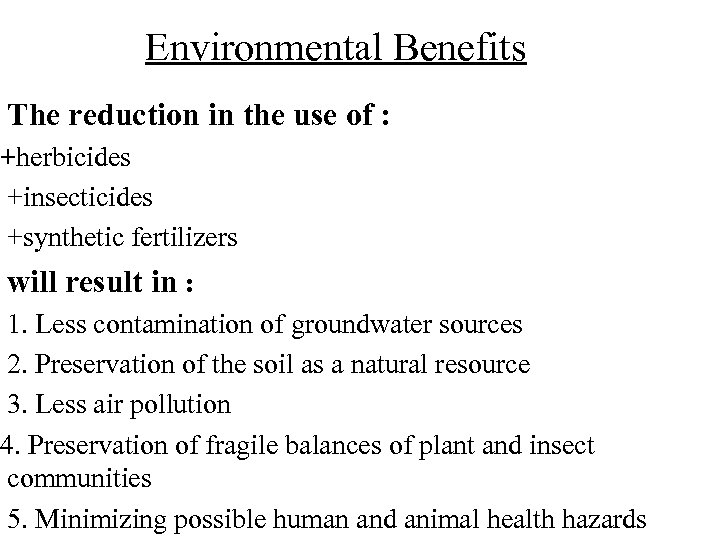 Environmental Benefits

The reduction in the use of :

+herbicides

+insecticides

+synthetic fertilizers

will result in :

1. Less contamination of groundwater sources

2. Preservation of the soil as a natural resource

3. Less air pollution

4. Preservation of fragile balances of plant and insect communities

5. Minimizing possible human and animal health hazards